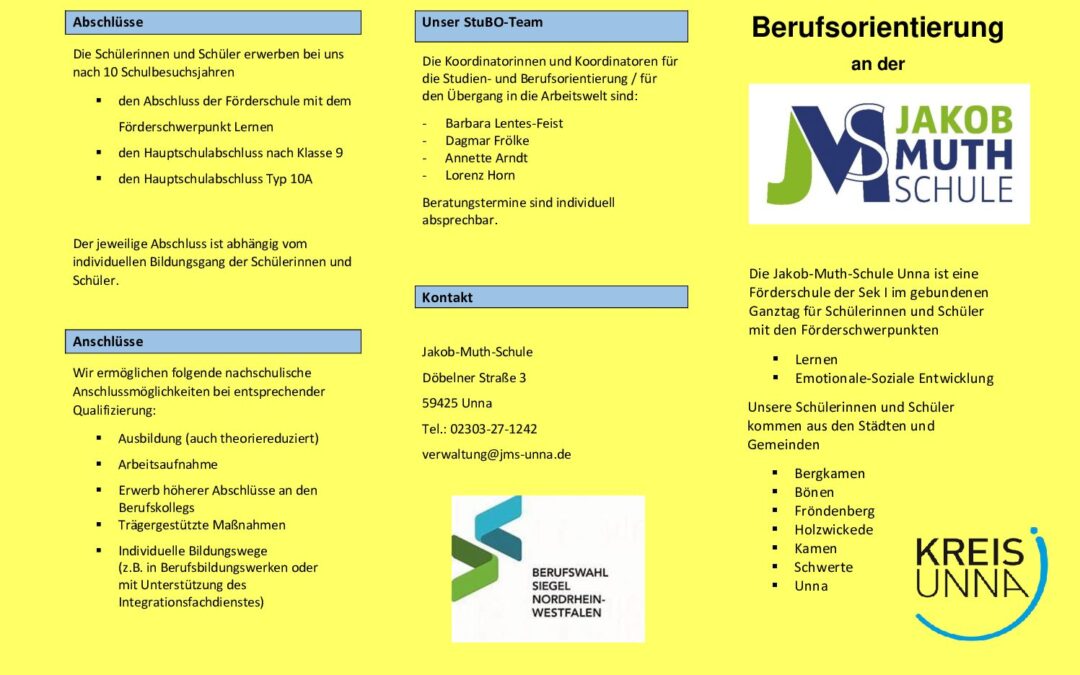 Abschlüsse

Die Schülerinnen und Schüler erwerben bei uns nach 10 Schulbesuchsjahren

- den Abschluss der Förderschule mit dem Förderschwerpunkt Lernen
- den Hauptschulabschluss nach Klasse 9
- den Hauptschulabschluss Typ 10A

Der jeweilige Abschluss ist abhängig vom individuellen Bildungsgang der Schülerinnen und Schüler.

Anschlüsse

Wir ermöglichen folgende nachschulische Anschlussmöglichkeiten bei entsprechender Qualifizierung:

- Ausbildung (auch theoriereduziert)
- Arbeitsaufnahme
- Erwerb höherer Abschlüsse an den Berufskollegs
- Trägergestützte Maßnahmen
- Individuelle Bildungswege (z.B. in Berufsbildungswerken oder mit Unterstützung des Integrationsfachdienstes)

Unser StuBO-Team

Die Koordinatorinnen und Koordinatoren für die Studien- und Berufsorientierung / für den Übergang in die Arbeitswelt sind:

- Barbara Lentes-Feist
- Dagmar Frölke
- Annette Arndt
- Lorenz Horn

Beratungstermine sind individuell absprechbar.

Kontakt

Jakob-Muth-Schule
Döbelner Straße 3
59425 Unna
Tel.: 02303-27-1242
verwaltung@jms-unna.de

BERUFSWAHL SIEGEL NORDRHEIN-WESTFALEN

Berufsorientierung

an der

JMS JAKOB MUTH SCHULE

Die Jakob-Muth-Schule Unna ist eine Förderschule der Sek I im gebundenen Ganztag für Schülerinnen und Schüler mit den Förderschwerpunkten

- Lernen
- Emotionale-Soziale Entwicklung

Unsere Schülerinnen und Schüler kommen aus den Städten und Gemeinden

- Bergkamen
- Bönen
- Fröndenberg
- Holzwickede
- Kamen
- Schwerte
- Unna

KREIS UNNA